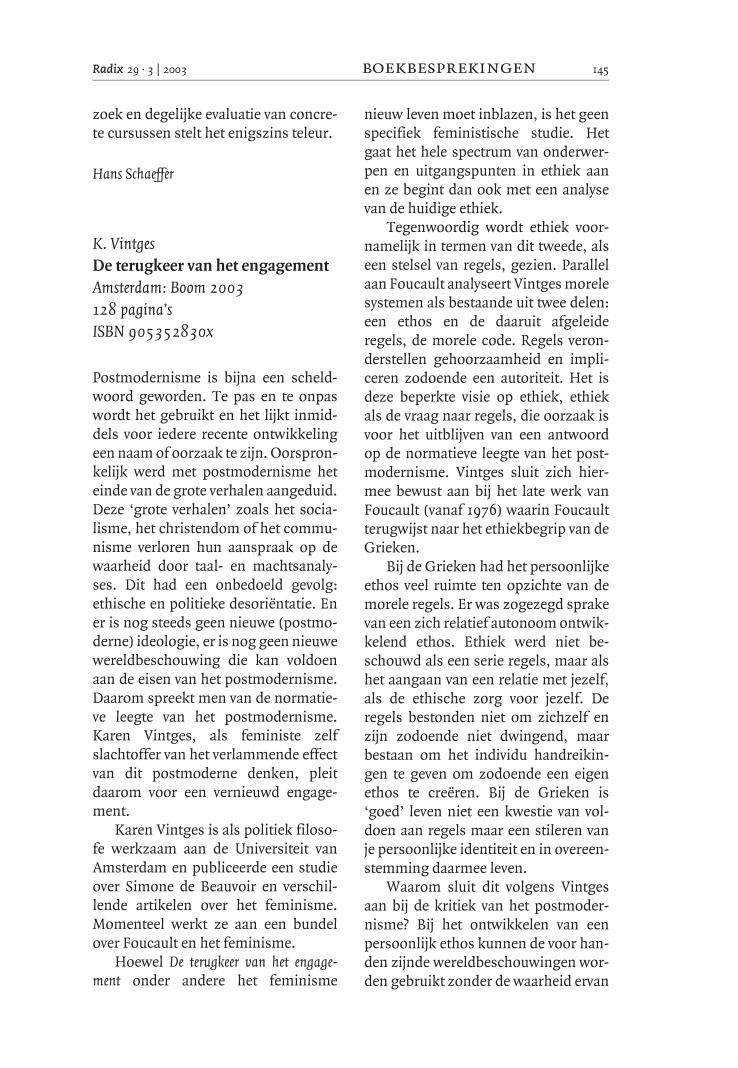 Radix 29 · 3 | 2003 BOEKBESPREKINGEN 145

zoek en degelijke evaluatie van concrete cursussen stelt het enigszins teleur.

Hans Schaeffer

K. Vintges
De terugkeer van het engagement
Amsterdam: Boom 2003
128 pagina's
ISBN 905352830x

Postmodernisme is bijna een scheldwoord geworden. Te pas en te onpas wordt het gebruikt en het lijkt inmiddels voor iedere recente ontwikkeling een naam of oorzaak te zijn. Oorspronkelijk werd met postmodernisme het einde van de grote verhalen aangeduid. Deze 'grote verhalen' zoals het socialisme, het christendom of het communisme verloren hun aanspraak op de waarheid door taal- en machtsanalyses. Dit had een onbedoeld gevolg: ethische en politieke desoriëntatie. En er is nog steeds geen nieuwe (postmoderne) ideologie, er is nog geen nieuwe wereldbeschouwing die kan voldoen aan de eisen van het postmodernisme. Daarom spreekt men van de normatieve leegte van het postmodernisme. Karen Vintges, als feministe zelf slachtoffer van het verlammende effect van dit postmoderne denken, pleit daarom voor een vernieuwd engagement.

Karen Vintges is als politiek filosofe werkzaam aan de Universiteit van Amsterdam en publiceerde een studie over Simone de Beauvoir en verschillende artikelen over het feminisme. Momenteel werkt ze aan een bundel over Foucault en het feminisme.

Hoewel De terugkeer van het engagement onder andere het feminisme nieuw leven moet inblazen, is het geen specifiek feministische studie. Het gaat het hele spectrum van onderwerpen en uitgangspunten in ethiek aan en ze begint dan ook met een analyse van de huidige ethiek.

Tegenwoordig wordt ethiek voornamelijk in termen van dit tweede, als een stelsel van regels, gezien. Parallel aan Foucault analyseert Vintges morele systemen als bestaande uit twee delen: een ethos en de daaruit afgeleide regels, de morele code. Regels veronderstellen gehoorzaamheid en impliceren zodoende een autoriteit. Het is deze beperkte visie op ethiek, ethiek als de vraag naar regels, die oorzaak is voor het uitblijven van een antwoord op de normatieve leegte van het postmodernisme. Vintges sluit zich hiermee bewust aan bij het late werk van Foucault (vanaf 1976) waarin Foucault terugwijst naar het ethiekbegrip van de Grieken.

Bij de Grieken had het persoonlijke ethos veel ruimte ten opzichte van de morele regels. Er was zogezegd sprake van een zich relatief autonoom ontwikkelend ethos. Ethiek werd niet beschouwd als een serie regels, maar als het aangaan van een relatie met jezelf, als de ethische zorg voor jezelf. De regels bestonden niet om zichzelf en zijn zodoende niet dwingend, maar bestaan om het individu handreikingen te geven om zodoende een eigen ethos te creëren. Bij de Grieken is 'goed' leven niet een kwestie van voldoen aan regels maar een stileren van je persoonlijke identiteit en in overeenstemming daarmee leven.

Waarom sluit dit volgens Vintges aan bij de kritiek van het postmodernisme? Bij het ontwikkelen van een persoonlijk ethos kunnen de voor handen zijnde wereldbeschouwingen worden gebruikt zonder de waarheid ervan